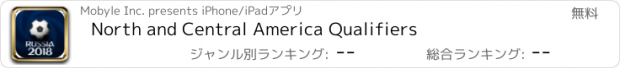 RUSSIA 2018

Mobyle Inc. presents iPhone/iPadアプリ

無料

North and Central America Qualifiers

ジャンル別ランキング: --

総合ランキング: --